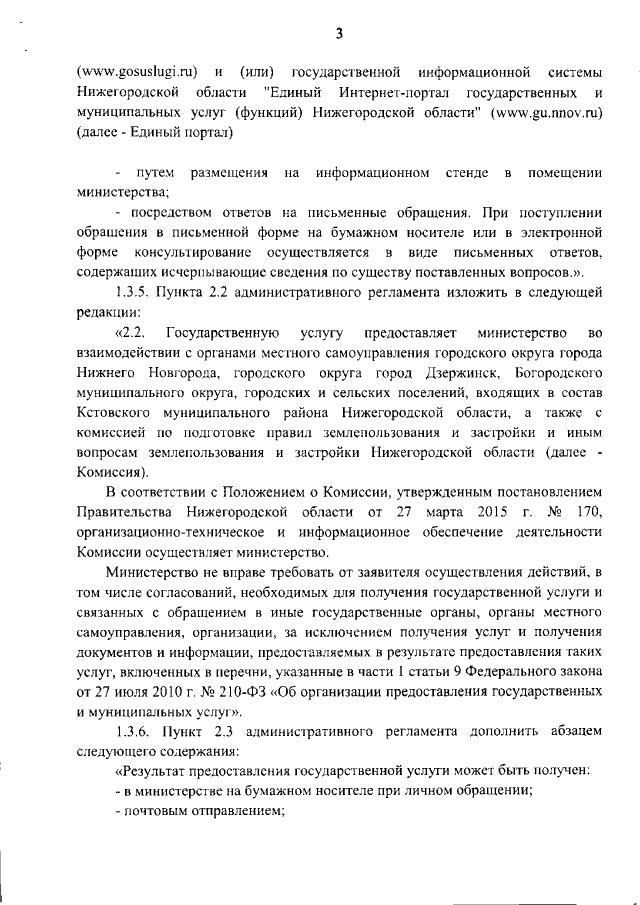 3

(www.gosuslugi.ru) и (или) государственной информационной системы Нижегородской области "Единый Интернет-портал государственных и муниципальных услуг (функций) Нижегородской области" (www.gu.nnov.ru) (далее - Единый портал)

- путем размещения на информационном стенде в помещении министерства;

- посредством ответов на письменные обращения. При поступлении обращения в письменной форме на бумажном носителе или в электронной форме консультирование осуществляется в виде письменных ответов, содержащих исчерпывающие сведения по существу поставленных вопросов.».

1.3.5. Пункта 2.2 административного регламента изложить в следующей редакции:

«2.2. Государственную услугу предоставляет министерство во взаимодействии с органами местного самоуправления городского округа города Нижнего Новгорода, городского округа город Дзержинск, Богородского муниципального округа, городских и сельских поселений, входящих в состав Кстовского муниципального района Нижегородской области, а также с комиссией по подготовке правил землепользования и застройки и иным вопросам землепользования и застройки Нижегородской области (далее - Комиссия).

В соответствии с Положением о Комиссии, утвержденным постановлением Правительства Нижегородской области от 27 марта 2015 г. № 170, организационно-техническое и информационное обеспечение деятельности Комиссии осуществляет министерство.

Министерство не вправе требовать от заявителя осуществления действий, в том числе согласований, необходимых для получения государственной услуги и связанных с обращением в иные государственные органы, органы местного самоуправления, организации, за исключением получения услуг и получения документов и информации, предоставляемых в результате предоставления таких услуг, включенных в перечни, указанные в части 1 статьи 9 Федерального закона от 27 июля 2010 г. № 210-ФЗ «Об организации предоставления государственных и муниципальных услуг».

1.3.6. Пункт 2.3 административного регламента дополнить абзацем следующего содержания:

«Результат предоставления государственной услуги может быть получен:

- в министерстве на бумажном носителе при личном обращении;

- почтовым отправлением;